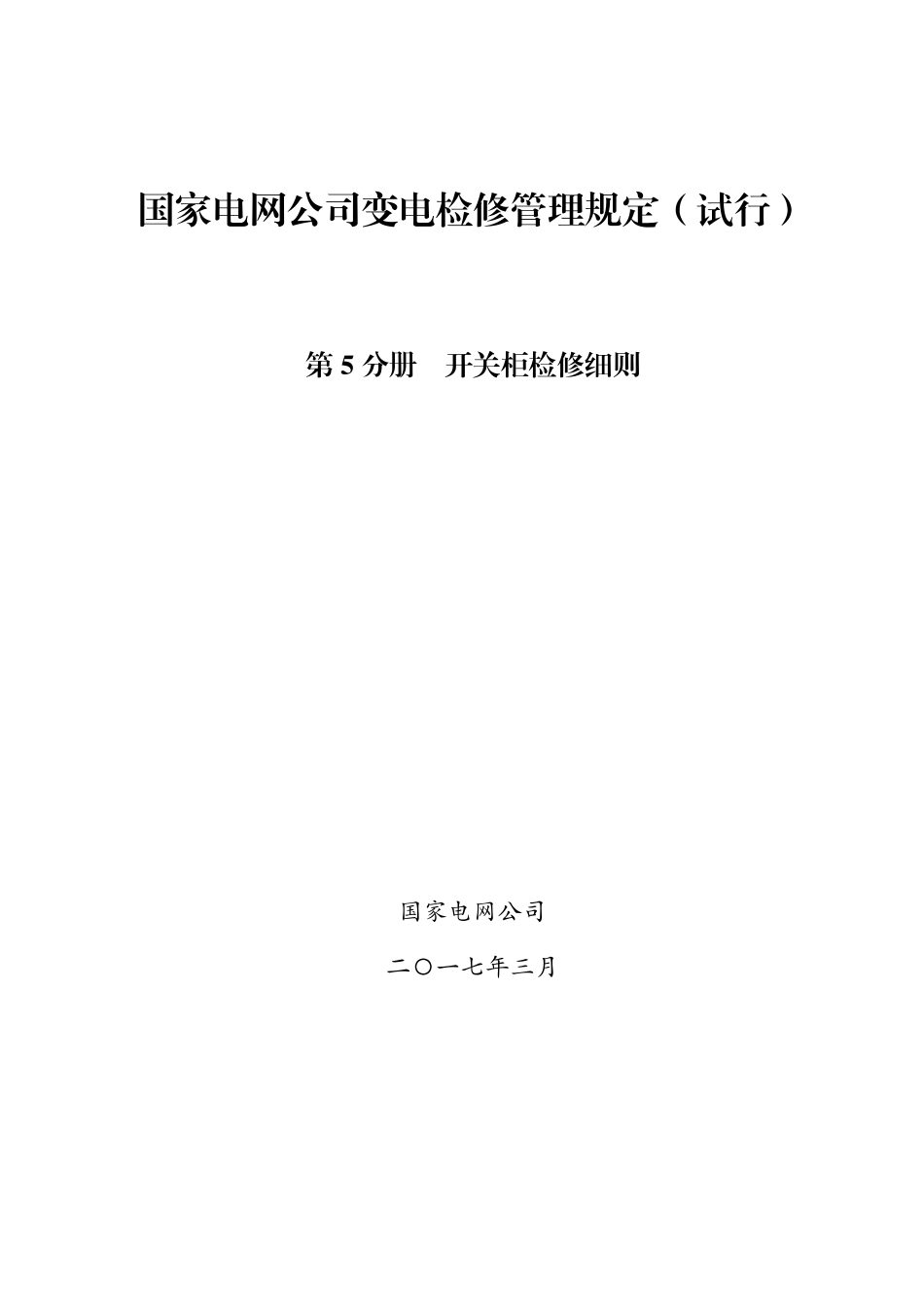 国家电网公司变电检修管理规定（试行）

第 5 分册　开关柜检修细则

国家电网公司

二〇一七年三月